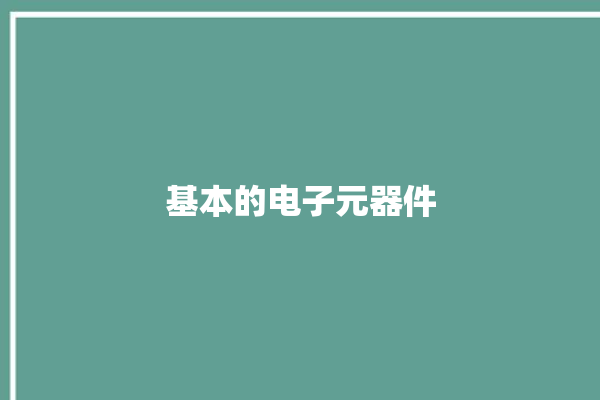 基本的电子元器件